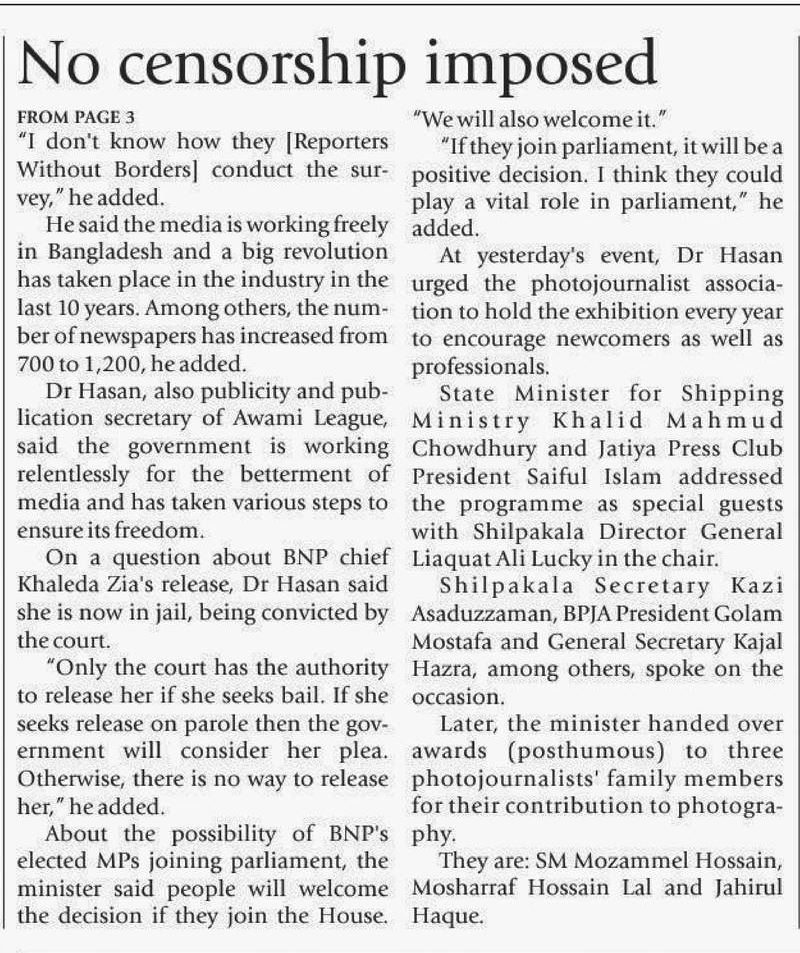 No censorship imposed

FROM PAGE 3

"I don't know how they [Reporters Without Borders] conduct the survey," he added.

He said the media is working freely in Bangladesh and a big revolution has taken place in the industry in the last 10 years. Among others, the number of newspapers has increased from 700 to 1,200, he added.

Dr Hasan, also publicity and publication secretary of Awami League, said the government is working relentlessly for the betterment of media and has taken various steps to ensure its freedom.

On a question about BNP chief Khaleda Zia's release, Dr Hasan said she is now in jail, being convicted by the court.

"Only the court has the authority to release her if she seeks bail. If she seeks release on parole then the government will consider her plea. Otherwise, there is no way to release her," he added.

About the possibility of BNP's elected MPs joining parliament, the minister said people will welcome the decision if they join the House. "We will also welcome it."

"If they join parliament, it will be a positive decision. I think they could play a vital role in parliament," he added.

At yesterday's event, Dr Hasan urged the photojournalist association to hold the exhibition every year to encourage newcomers as well as professionals.

State Minister for Shipping Ministry Khalid Mahmud Chowdhury and Jatiya Press Club President Saiful Islam addressed the programme as special guests with Shilpakala Director General Liaquat Ali Lucky in the chair.

Shilpakala Secretary Kazi Asaduzzaman, BPJA President Golam Mostafa and General Secretary Kajal Hazra, among others, spoke on the occasion.

Later, the minister handed over awards (posthumous) to three photojournalists' family members for their contribution to photography.

They are: SM Mozammel Hossain, Mosharraf Hossain Lal and Jahirul Haque.